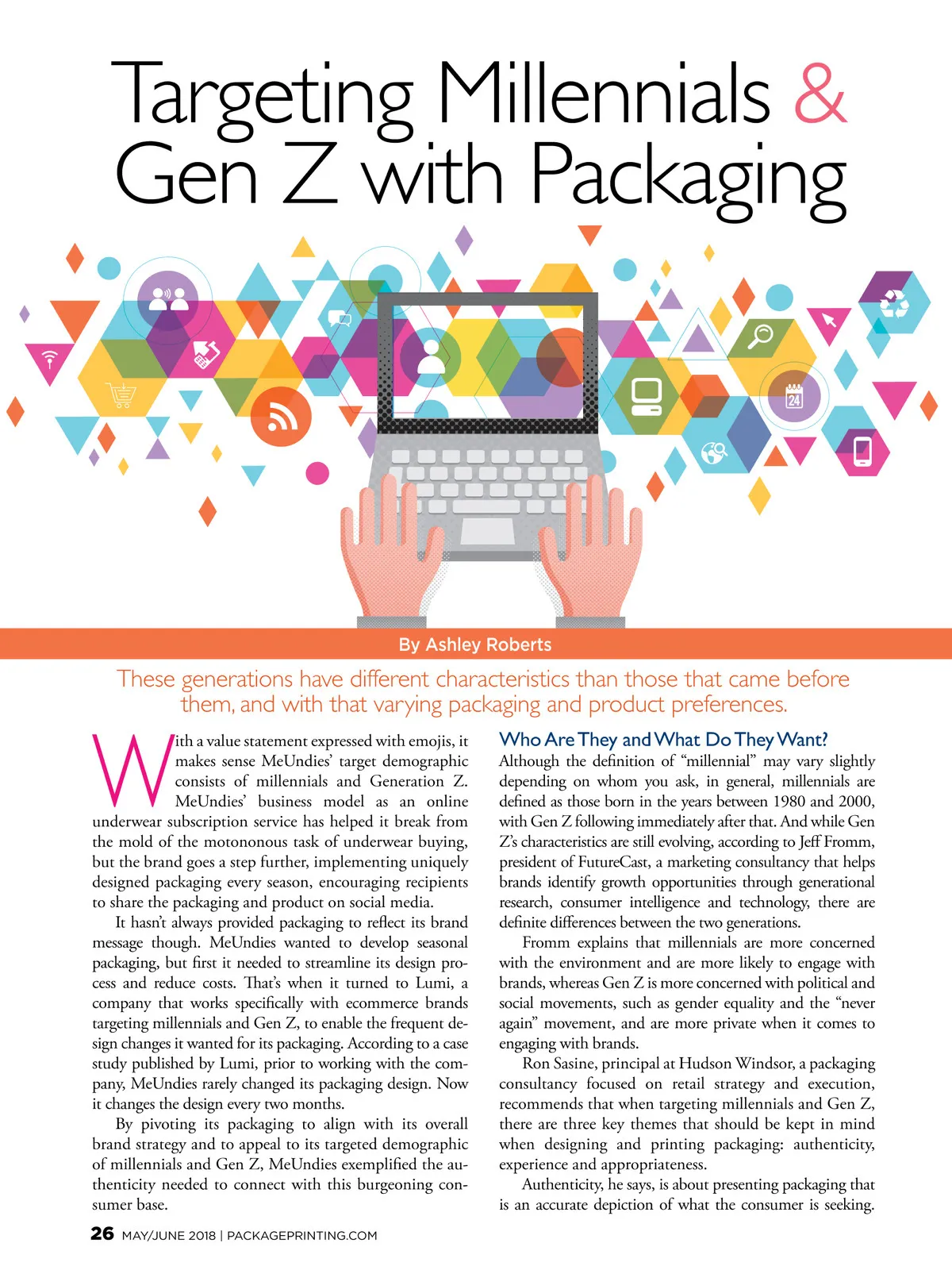 Targeting Millennials & Gen Z with Packaging

24

By Ashley Roberts

These generations have different characteristics than those that came before them, and with that varying packaging and product preferences.

With a value statement expressed with emojis, it makes sense MeUndies' target demographic consists of millennials and Generation Z. MeUndies' business model as an online underwear subscription service has helped it break from the mold of the motononous task of underwear buying, but the brand goes a step further, implementing uniquely designed packaging every season, encouraging recipients to share the packaging and product on social media.

It hasn't always provided packaging to reflect its brand message though. MeUndies wanted to develop seasonal packaging, but first it needed to streamline its design process and reduce costs. That's when it turned to Lumi, a company that works specifically with ecommerce brands targeting millennials and Gen Z, to enable the frequent design changes it wanted for its packaging. According to a case study published by Lumi, prior to working with the company, MeUndies rarely changed its packaging design. Now it changes the design every two months.

By pivoting its packaging to align with its overall brand strategy and to appeal to its targeted demographic of millennials and Gen Z, MeUndies exemplified the authenticity needed to connect with this burgeoning consumer base.

Who Are They and What Do They Want?

Although the definition of "millennial" may vary slightly depending on whom you ask, in general, millennials are defined as those born in the years between 1980 and 2000, with Gen Z following immediately after that. And while Gen Z's characteristics are still evolving, according to Jeff Fromm, president of FutureCast, a marketing consultancy that helps brands identify growth opportunities through generational research, consumer intelligence and technology, there are definite differences between the two generations.

Fromm explains that millennials are more concerned with the environment and are more likely to engage with brands, whereas Gen Z is more concerned with political and social movements, such as gender equality and the "never again" movement, and are more private when it comes to engaging with brands.

Ron Sasine, principal at Hudson Windsor, a packaging consultancy focused on retail strategy and execution, recommends that when targeting millennials and Gen Z, there are three key themes that should be kept in mind when designing and printing packaging: authenticity, experience and appropriateness.

Authenticity, he says, is about presenting packaging that is an accurate depiction of what the consumer is seeking.

26 MAY/JUNE 2018 | PACKAGEPRINTING.COM